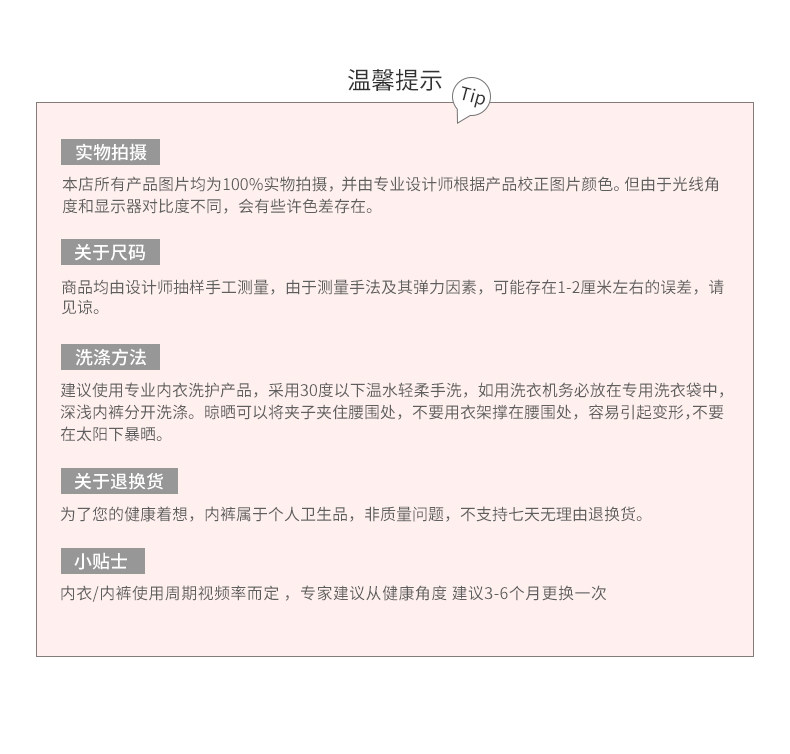 温馨提示 Tip

实物拍摄

本店所有产品图片均为100%实物拍摄，并由专业设计师根据产品校正图片颜色。但由于光线角度和显示器对比度不同，会有些许色差存在。

关于尺码

商品均由设计师抽样手工测量，由于测量手法及其弹力因素，可能存在1-2厘米左右的误差，请见谅。

洗涤方法

建议使用专业内衣洗护产品，采用30度以下温水轻柔手洗，如用洗衣机务必放在专用洗衣袋中，深浅内裤分开洗涤。晾晒可以将夹子夹住腰围处，不要用衣架撑在腰围处，容易引起变形,不要在太阳下暴晒。

关于退换货

为了您的健康着想，内裤属于个人卫生品，非质量问题，不支持七天无理由退换货。

小贴士

内衣/内裤使用周期视频率而定 ，专家建议从健康角度 建议3-6个月更换一次